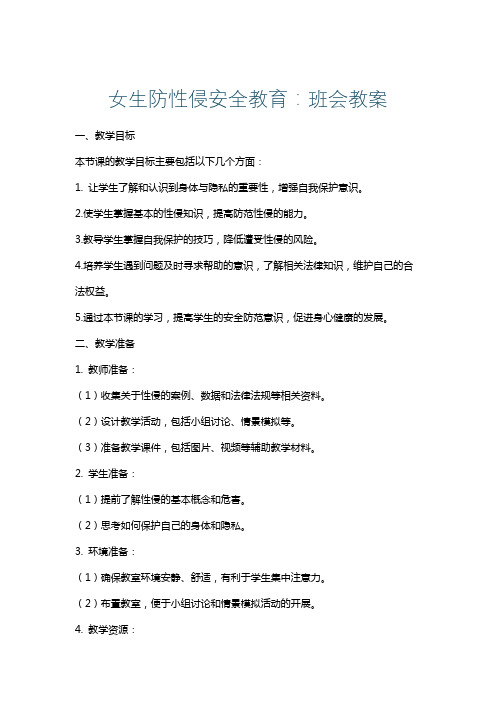 女生防性侵安全教育：班会教案

一、教学目标

本节课的教学目标主要包括以下几个方面：

1. 让学生了解和认识到身体与隐私的重要性，增强自我保护意识。

2.使学生掌握基本的性侵知识，提高防范性侵的能力。

3.教导学生掌握自我保护的技巧，降低遭受性侵的风险。

4.培养学生遇到问题及时寻求帮助的意识，了解相关法律知识，维护自己的合法权益。

5.通过本节课的学习，提高学生的安全防范意识，促进身心健康的发展。

二、教学准备

1. 教师准备：

（1）收集关于性侵的案例、数据和法律法规等相关资料。

（2）设计教学活动，包括小组讨论、情景模拟等。

（3）准备教学课件，包括图片、视频等辅助教学材料。

2. 学生准备：

（1）提前了解性侵的基本概念和危害。

（2）思考如何保护自己的身体和隐私。

3. 环境准备：

（1）确保教室环境安静、舒适，有利于学生集中注意力。

（2）布置教室，便于小组讨论和情景模拟活动的开展。

4. 教学资源：